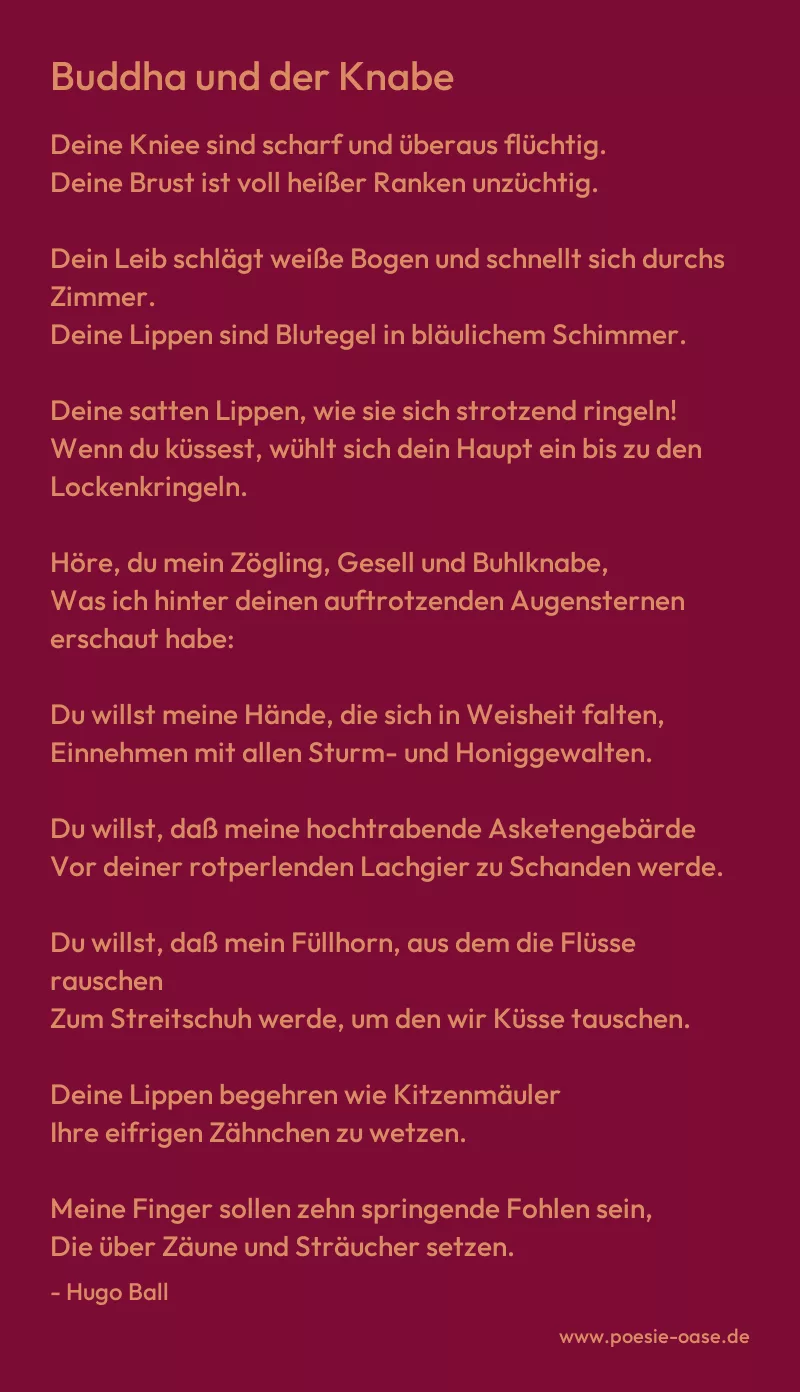 Buddha und der Knabe

Deine Kniee sind scharf und überaus flüchtig.
Deine Brust ist voll heißer Ranken unzüchtig.

Dein Leib schlägt weiße Bogen und schnellt sich durchs Zimmer.
Deine Lippen sind Blutegel in bläulichem Schimmer.

Deine satten Lippen, wie sie sich strotzend ringeln!
Wenn du küssest, wühlt sich dein Haupt ein bis zu den Lockenkringeln.

Höre, du mein Zögling, Gesell und Buhlknabe,
Was ich hinter deinen auftrotzenden Augensternen erschaut habe:

Du willst meine Hände, die sich in Weisheit falten,
Einnehmen mit allen Sturm- und Honiggewalten.

Du willst, daß meine hochtrabende Asketengebärde
Vor deiner rotperlenden Lachgier zu Schanden werde.

Du willst, daß mein Füllhorn, aus dem die Flüsse rauschen
Zum Streitschuh werde, um den wir Küsse tauschen.

Deine Lippen begehren wie Kitzenmäuler
Ihre eifrigen Zähnchen zu wetzen.

Meine Finger sollen zehn springende Fohlen sein,
Die über Zäune und Sträucher setzen.

- Hugo Ball

www.poesie-oase.de